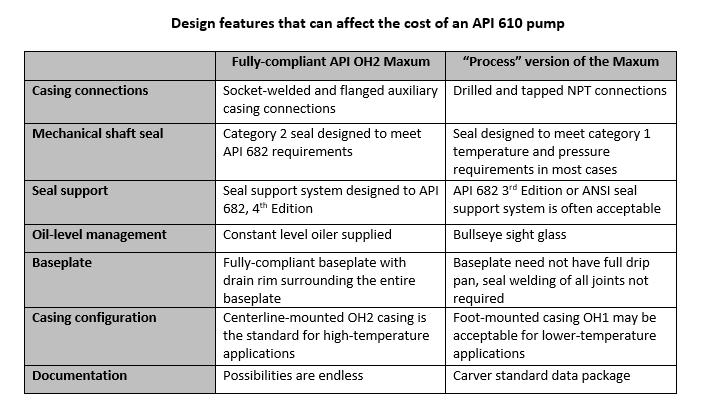 Design features that can affect the cost of an API 610 pump

| | Fully-compliant API OH2 Maxum | "Process" version of the Maxum |
|---|---|---|
| Casing connections | Socket-welded and flanged auxiliary casing connections | Drilled and tapped NPT connections |
| Mechanical shaft seal | Category 2 seal designed to meet API 682 requirements | Seal designed to meet category 1 temperature and pressure requirements in most cases |
| Seal support | Seal support system designed to API 682, 4$^{th}$ Edition | API 682 3$^{rd}$ Edition or ANSI seal support system is often acceptable |
| Oil-level management | Constant level oiler supplied | Bullseye sight glass |
| Baseplate | Fully-compliant baseplate with drain rim surrounding the entire baseplate | Baseplate need not have full drip pan, seal welding of all joints not required |
| Casing configuration | Centerline-mounted OH2 casing is the standard for high-temperature applications | Foot-mounted casing OH1 may be acceptable for lower-temperature applications |
| Documentation | Possibilities are endless | Carver standard data package |